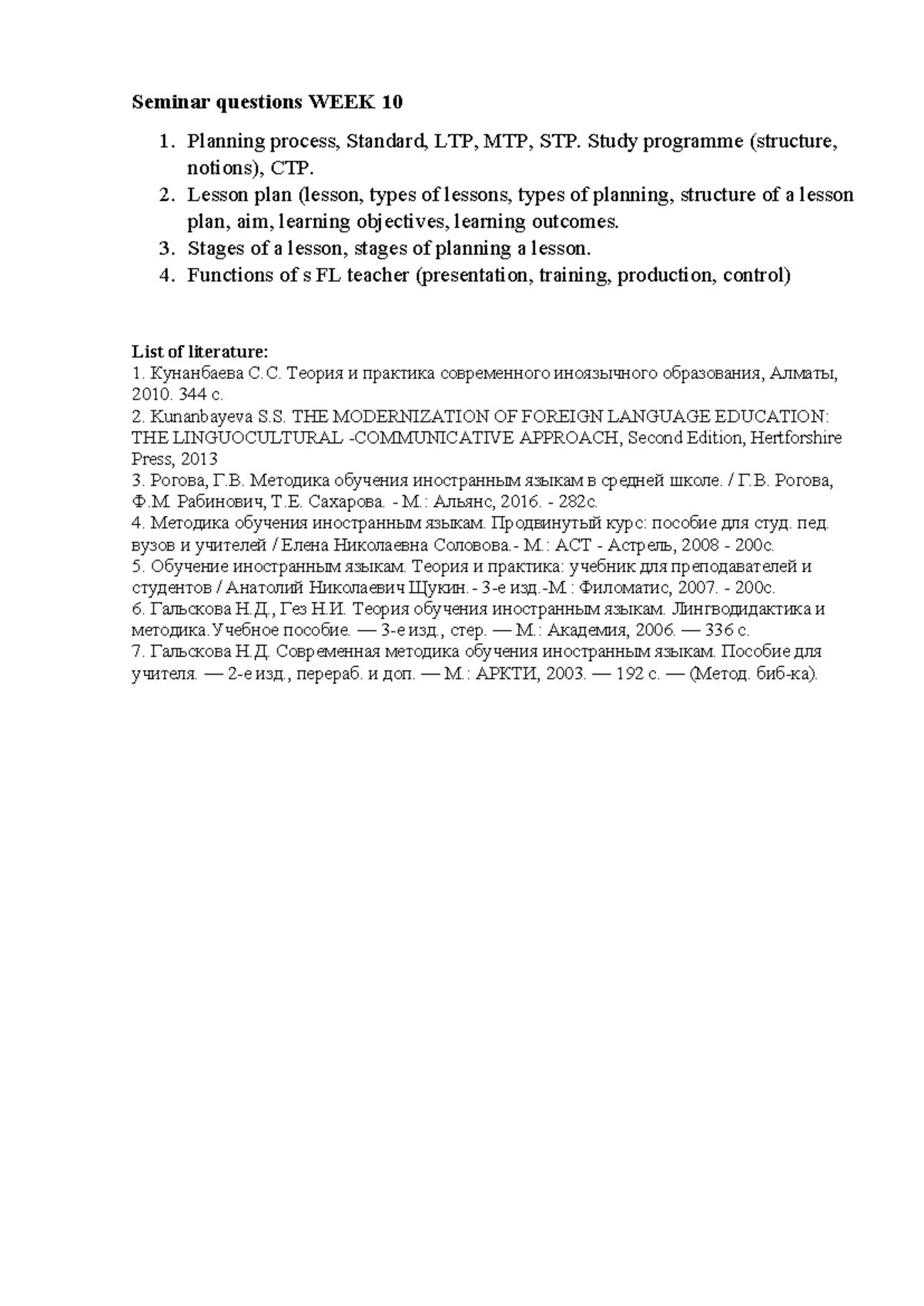 Seminar questions WEEK 10

1. Planning process, Standard, LTP, MTP, STP. Study programme (structure, notions), CTP.
2. Lesson plan (lesson, types of lessons, types of planning, structure of a lesson plan, aim, learning objectives, learning outcomes.
3. Stages of a lesson, stages of planning a lesson.
4. Functions of s FL teacher (presentation, training, production, control)

List of literature:
1. Кунанбаева С.С. Теория и практика современного иноязычного образования, Алматы, 2010. 344 с.
2. Kunanbayeva S.S. THE MODERNIZATION OF FOREIGN LANGUAGE EDUCATION: THE LINGUOCULTURAL -COMMUNICATIVE APPROACH, Second Edition, Hertforshire Press, 2013
3. Рогова, Г.В. Методика обучения иностранным языкам в средней школе. / Г.В. Рогова, Ф.М. Рабинович, Т.Е. Сахарова. - М.: Альянс, 2016. - 282с.
4. Методика обучения иностранным языкам. Продвинутый курс: пособие для студ. пед. вузов и учителей / Елена Николаевна Соловова.- М.: АСТ - Астрель, 2008 - 200с.
5. Обучение иностранным языкам. Теория и практика: учебник для преподавателей и студентов / Анатолий Николаевич Щукин.- 3-е изд.-М : Филоматис, 2007. - 200с.
6. Гальскова Н.Д., Гез Н.И. Теория обучения иностранным языкам. Лингводидактика и методика.Учебное пособие. — 3-е изд., стер. — М.: Академия, 2006. — 336 с.
7. Гальскова Н.Д. Современная методика обучения иностранным языкам. Пособие для учителя. — 2-е изд., перераб. и доп. — М.: АРКТИ, 2003. — 192 с. — (Метод. биб-ка).